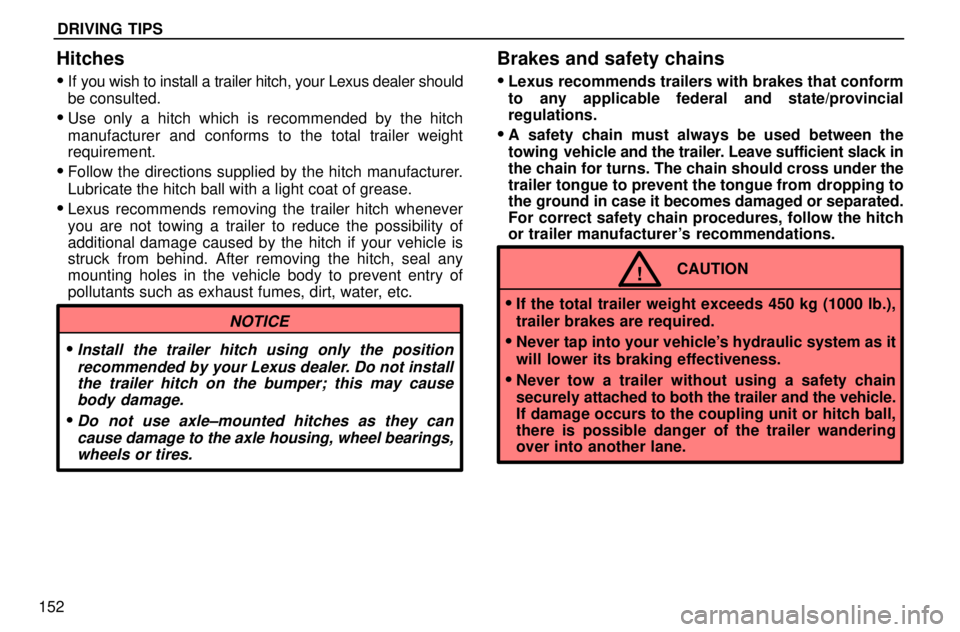 DRIVING TIPS

Hitches

• If you wish to install a trailer hitch, your Lexus dealer should be consulted.

• Use only a hitch which is recommended by the hitch manufacturer and conforms to the total trailer weight requirement.

• Follow the directions supplied by the hitch manufacturer. Lubricate the hitch ball with a light coat of grease.

• Lexus recommends removing the trailer hitch whenever you are not towing a trailer to reduce the possibility of additional damage caused by the hitch if your vehicle is struck from behind. After removing the hitch, seal any mounting holes in the vehicle body to prevent entry of pollutants such as exhaust fumes, dirt, water, etc.

NOTICE

• Install the trailer hitch using only the position recommended by your Lexus dealer. Do not install the trailer hitch on the bumper; this may cause body damage.

• Do not use axle–mounted hitches as they can cause damage to the axle housing, wheel bearings, wheels or tires.

Brakes and safety chains

• Lexus recommends trailers with brakes that conform to any applicable federal and state/provincial regulations.

• A safety chain must always be used between the towing vehicle and the trailer. Leave sufficient slack in the chain for turns. The chain should cross under the trailer tongue to prevent the tongue from dropping to the ground in case it becomes damaged or separated. For correct safety chain procedures, follow the hitch or trailer manufacturer's recommendations.

!

CAUTION

• If the total trailer weight exceeds 450 kg (1000 lb.), trailer brakes are required.

• Never tap into your vehicle's hydraulic system as it will lower its braking effectiveness.

• Never tow a trailer without using a safety chain securely attached to both the trailer and the vehicle. If damage occurs to the coupling unit or hitch ball, there is possible danger of the trailer wandering over into another lane.

152

carmanualsonline.info